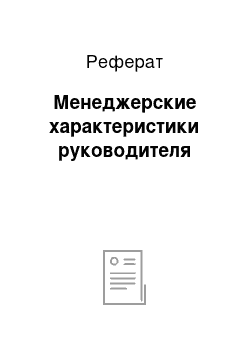 Реферат

Менеджерские характеристики руководителя